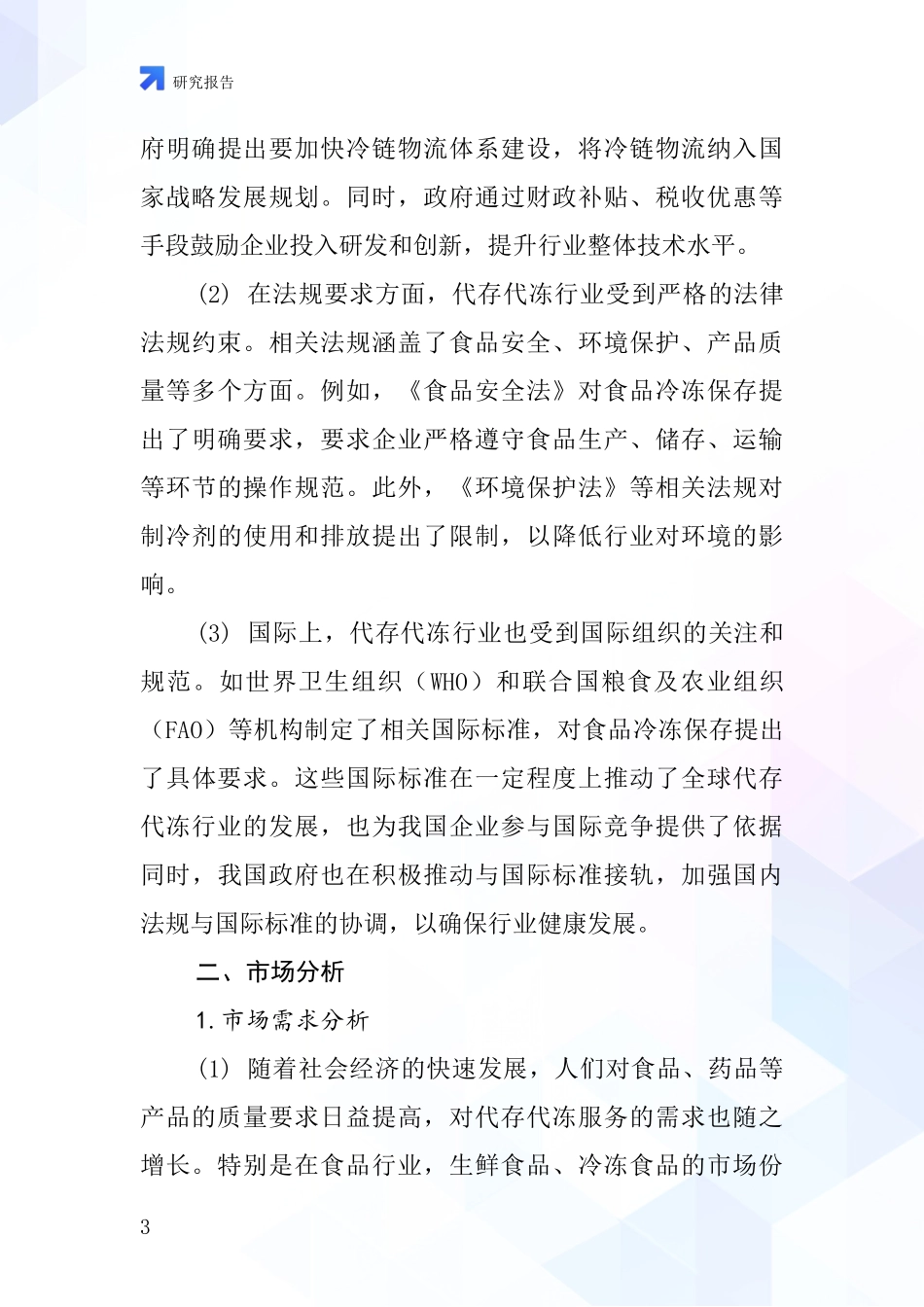 研究报告

府明确提出要加快冷链物流体系建设，将冷链物流纳入国家战略发展规划。同时，政府通过财政补贴、税收优惠等手段鼓励企业投入研发和创新，提升行业整体技术水平。

(2) 在法规要求方面，代存代冻行业受到严格的法律法规约束。相关法规涵盖了食品安全、环境保护、产品质量等多个方面。例如，《食品安全法》对食品冷冻保存提出了明确要求，要求企业严格遵守食品生产、储存、运输等环节的操作规范。此外，《环境保护法》等相关法规对制冷剂的使用和排放提出了限制，以降低行业对环境的影响。

(3) 国际上，代存代冻行业也受到国际组织的关注和规范。如世界卫生组织（WHO）和联合国粮食及农业组织（FAO）等机构制定了相关国际标准，对食品冷冻保存提出了具体要求。这些国际标准在一定程度上推动了全球代存代冻行业的发展，也为我国企业参与国际竞争提供了依据同时，我国政府也在积极推动与国际标准接轨，加强国内法规与国际标准的协调，以确保行业健康发展。

二、市场分析

1.市场需求分析

(1) 随着社会经济的快速发展，人们对食品、药品等产品的质量要求日益提高，对代存代冻服务的需求也随之增长。特别是在食品行业，生鲜食品、冷冻食品的市场份

3